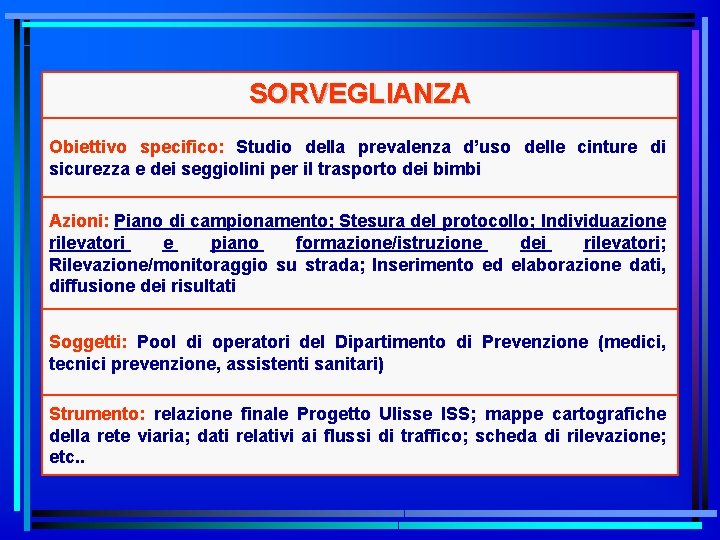 SORVEGLIANZA

Obiettivo specifico: Studio della prevalenza d'uso delle cinture di sicurezza e dei seggiolini per il trasporto dei bimbi

Azioni: Piano di campionamento; Stesura del protocollo; Individuazione rilevatori e piano formazione/istruzione dei rilevatori; Rilevazione/monitoraggio su strada; Inserimento ed elaborazione dati, diffusione dei risultati

Soggetti: Pool di operatori del Dipartimento di Prevenzione (medici, tecnici prevenzione, assistenti sanitari)

Strumento: relazione finale Progetto Ulisse ISS; mappe cartografiche della rete viaria; dati relativi ai flussi di traffico; scheda di rilevazione; etc..